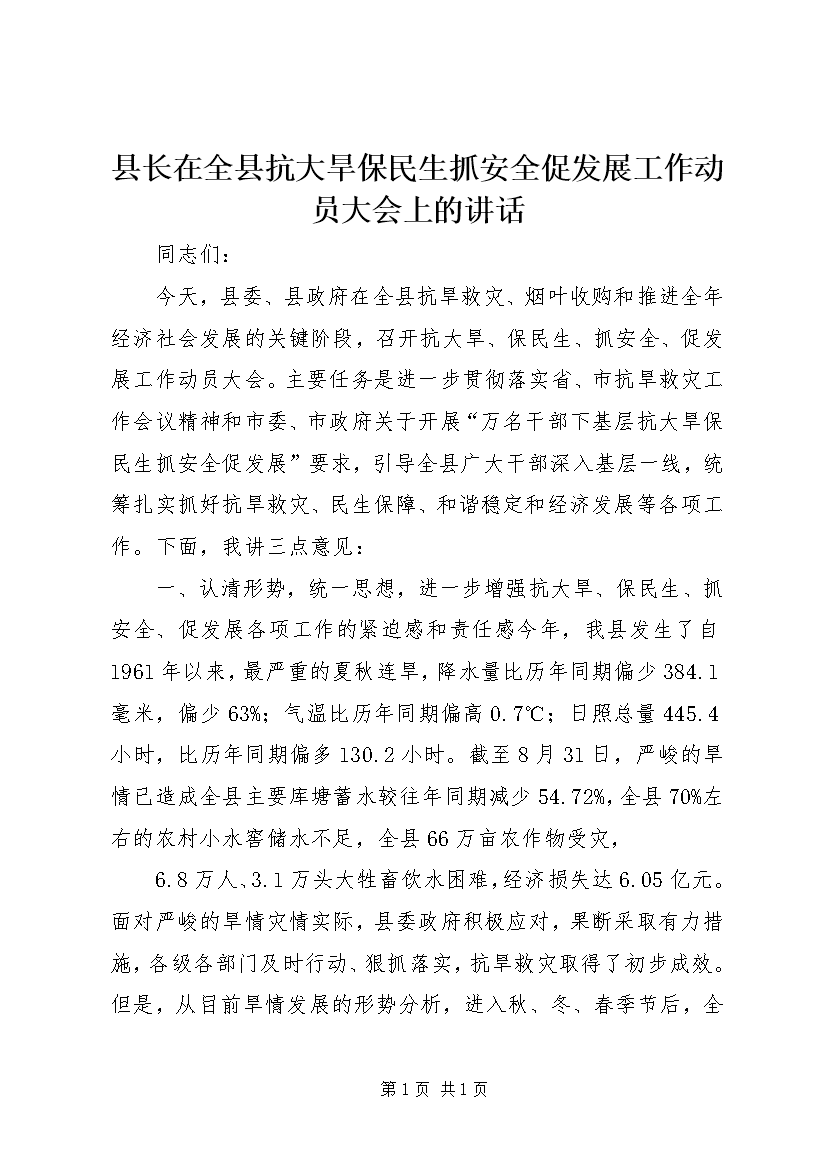 县长在全县抗大旱保民生抓安全促发展工作动员大会上的讲话

同志们：

今天，县委、县政府在全县抗旱救灾、烟叶收购和推进全年经济社会发展的关键阶段，召开抗大旱、保民生、抓安全、促发展工作动员大会。主要任务是进一步贯彻落实省、市抗旱救灾工作会议精神和市委、市政府关于开展“万名干部下基层抗大旱保民生抓安全促发展”要求，引导全县广大干部深入基层一线，统筹扎实抓好抗旱救灾、民生保障、和谐稳定和经济发展等各项工作。下面，我讲三点意见：

一、认清形势，统一思想，进一步增强抗大旱、保民生、抓安全、促发展各项工作的紧迫感和责任感今年，我县发生了自1961年以来，最严重的夏秋连旱，降水量比历年同期偏少384.1毫米，偏少63%；气温比历年同期偏高0.7℃；日照总量445.4小时，比历年同期偏多130.2小时。截至8月31日，严峻的旱情已造成全县主要库塘蓄水较往年同期减少54.72%，全县70%左右的农村小水窖储水不足，全县66万亩农作物受灾，

6.8万人、3.1万头大牲畜饮水困难，经济损失达6.05亿元。面对严峻的旱情灾情实际，县委政府积极应对，果断采取有力措施，各级各部门及时行动、狠抓落实，抗旱救灾取得了初步成效。但是，从目前旱情发展的形势分析，进入秋、冬、春季节后，全

第1页 共1页